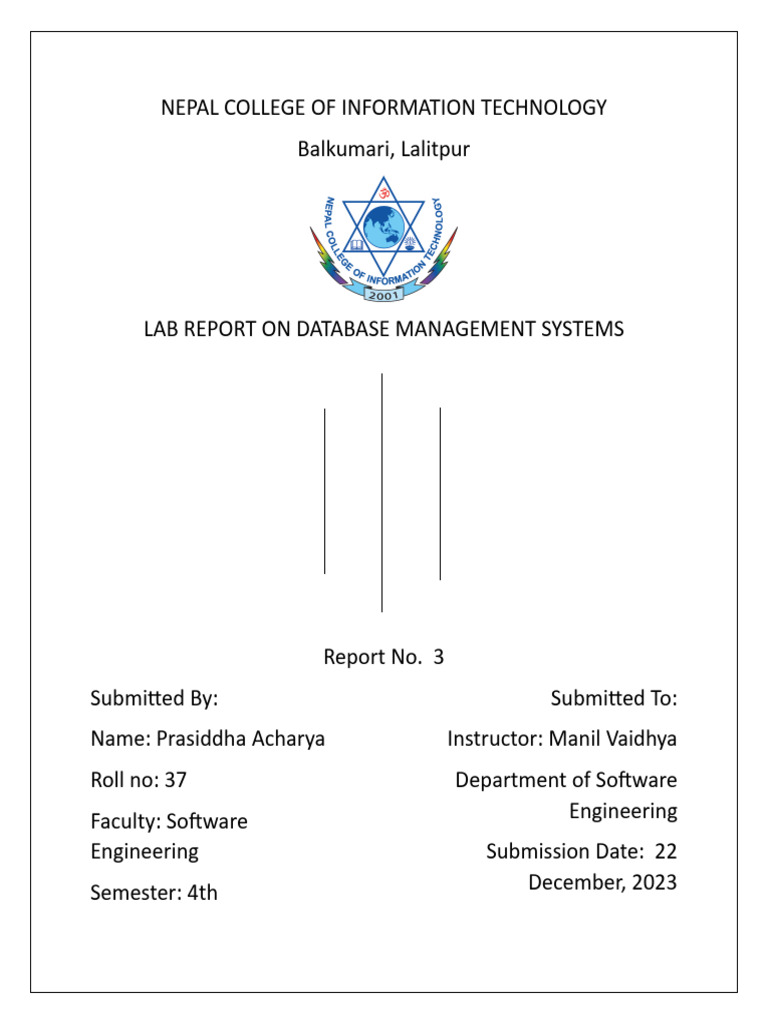 NEPAL COLLEGE OF INFORMATION TECHNOLOGY

Balkumari, Lalitpur

NEPAL COLLEGE OF INFORMATION TECHNOLOGY

2001

LAB REPORT ON DATABASE MANAGEMENT SYSTEMS

Report No. 3

Submitted By:

Name: Prasiddha Acharya

Roll no: 37

Faculty: Software Engineering

Semester: 4th

Submitted To:

Instructor: Manil Vaidhya

Department of Software Engineering

Submission Date: 22 December, 2023